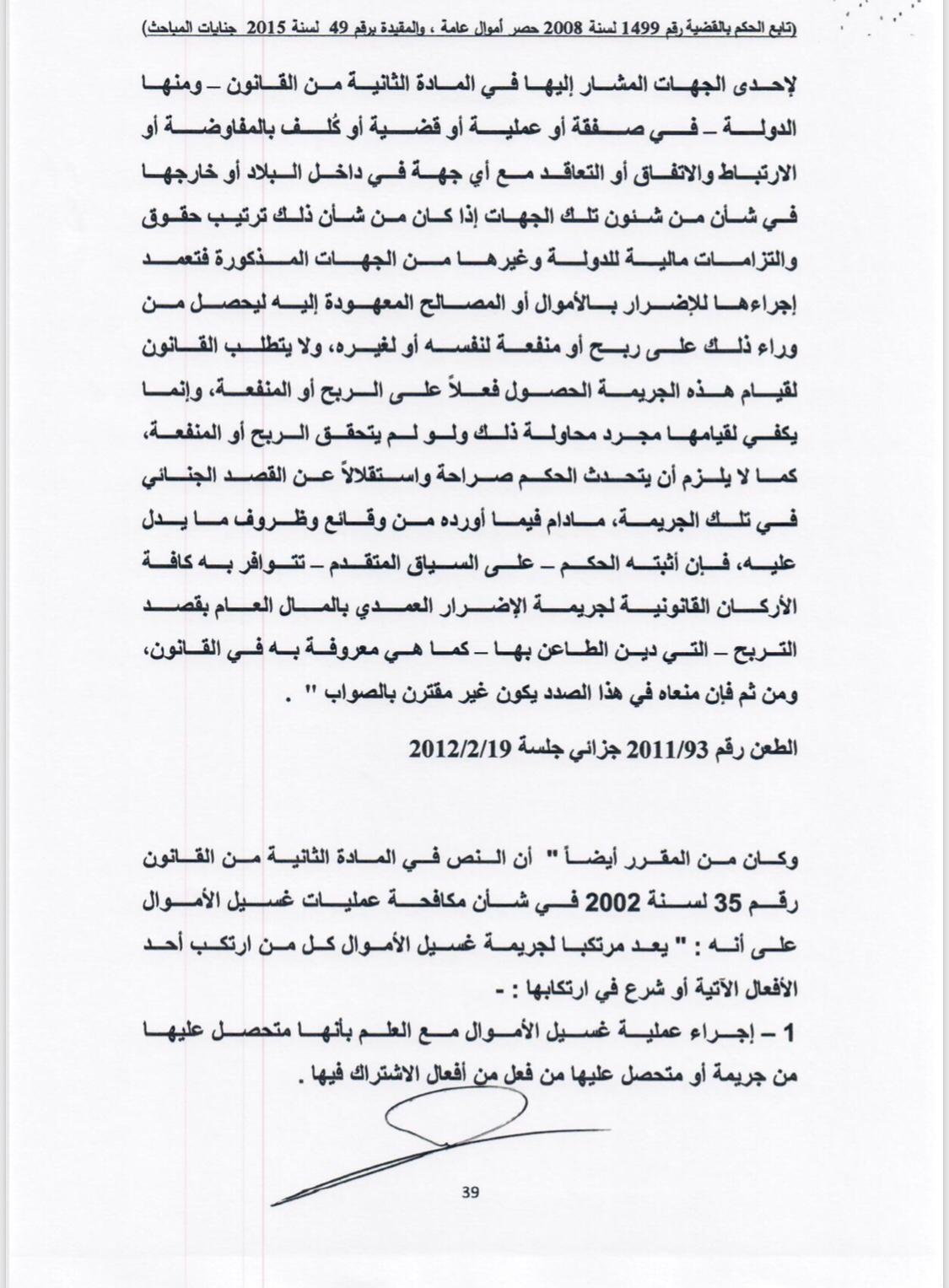 (تابع الحكم بالقضية رقم 1499 لسنة 2008 حصر أموال عامة ، والمقيدة برقم 49 لسنة 2015 جنايات المباحث)

لإحدى الجهات المشار إليها في المادة الثانية من القانون – ومنها الدولة – في صفقة أو عملية أو قضية أو كُلف بالمفاوضة أو الارتباط والاتفاق أو التعاقد مع أي جهة في داخل البلاد أو خارجها في شأن من شئون تلك الجهات إذا كان من شأن ذلك ترتيب حقوق والتزامات مالية للدولة وغيرها من الجهات المذكورة فتعمد إجراءها للإضرار بالأموال أو المصالح المعهودة إليه ليحصل من وراء ذلك على ربح أو منفعة لنفسه أو لغيره، ولا يتطلب القانون لقيام هذه الجريمة الحصول فعلاً على الربح أو المنفعة، وإنما يكفي لقيامها مجرد محاولة ذلك ولو لم يتحقق الربح أو المنفعة، كما لا يلزم أن يتحدث الحكم صراحة واستقلالاً عن القصد الجنائي في تلك الجريمة، مادام فيما أورده من وقائع وظروف ما يدل عليه، فإن أثبته الحكم – على السياق المتقدم – تتوافر به كافة الأركان القانونية لجريمة الإضرار العمدي بالمال العام بقصد التربح – التي دين الطاعن بها – كما هي معروفة به في القانون، ومن ثم فإن منعاه في هذا الصدد يكون غير مقترن بالصواب " .

الطعن رقم 2011/93 جزائي جلسة 2012/2/19

وكان من المقرر أيضاً " أن النص في المادة الثانية من القانون رقم 35 لسنة 2002 في شأن مكافحة عمليات غسيل الأموال على أنه : " يعد مرتكبا لجريمة غسيل الأموال كل من ارتكب أحد الأفعال الآتية أو شرع في ارتكابها : -

1 – إجراء عملية غسيل الأموال مع العلم بأنها متحصل عليها من جريمة أو متحصل عليها من فعل من أفعال الاشتراك فيها .

39